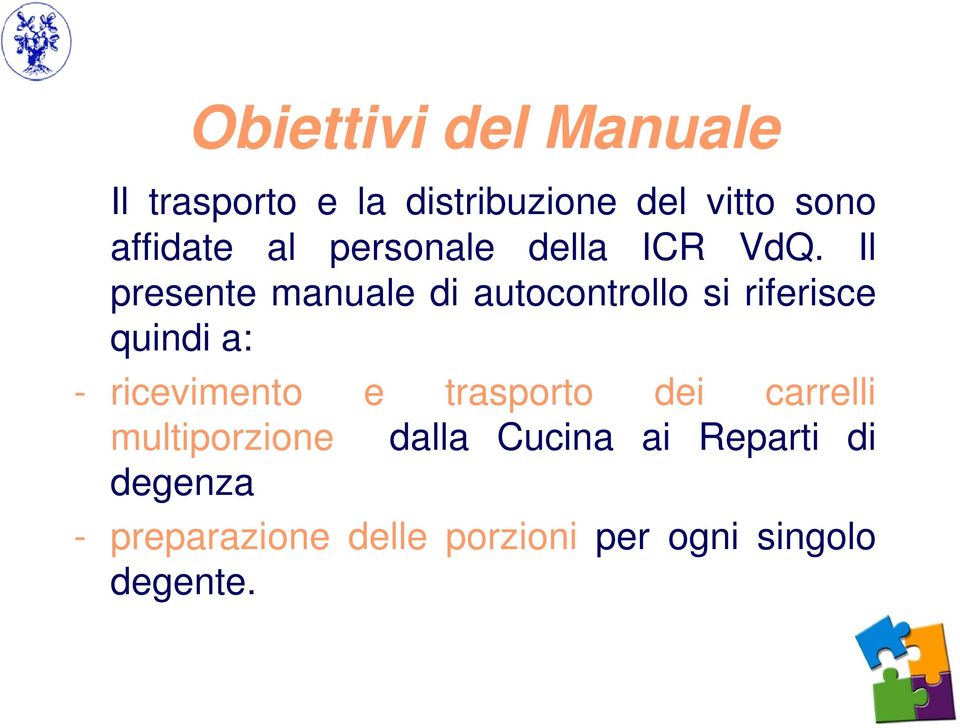 Obiettivi del Manuale

Il trasporto e la distribuzione del vitto sono affidate al personale della ICR VdQ. Il presente manuale di autocontrollo si riferisce quindi a:

- ricevimento e trasporto dei carrelli multiporzione dalla Cucina ai Reparti di degenza

- preparazione delle porzioni per ogni singolo degente.